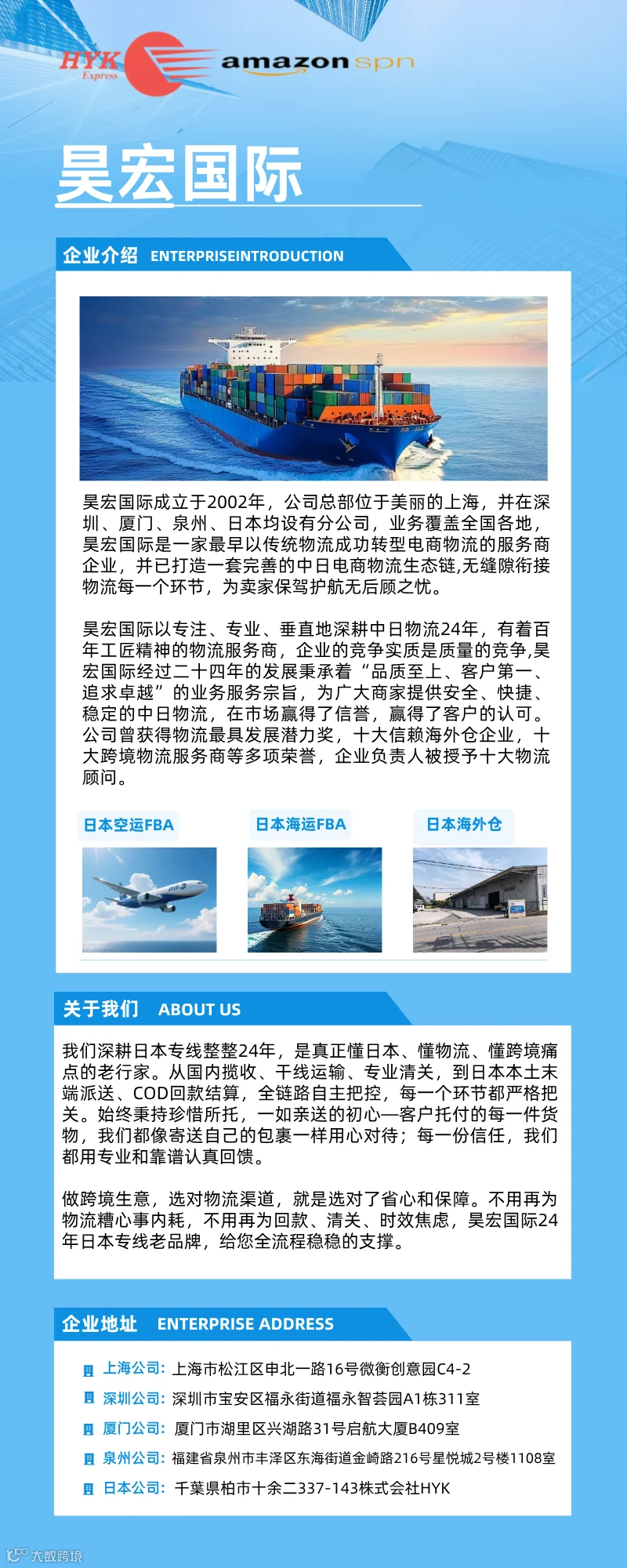 HYK
Express

amazon spn

昊宏国际

企业介绍 ENTERPRISEINTRODUCTION

昊宏国际成立于2002年，公司总部位于美丽的上海，并在深圳、厦门、泉州、日本均设有分公司，业务覆盖全国各地，昊宏国际是一家最早以传统物流成功转型电商物流的服务商企业，并已打造一套完善的中日电商物流生态链,无缝隙衔接物流每一个环节，为卖家保驾护航无后顾之忧。

昊宏国际以专注、专业、垂直地深耕中日物流24年，有着百年工匠精神的物流服务商，企业的竞争实质是质量的竞争,昊宏国际经过二十四年的发展秉承着“品质至上、客户第一、追求卓越”的业务服务宗旨，为广大商家提供安全、快捷、稳定的中日物流，在市场赢得了信誉，赢得了客户的认可。公司曾获得物流最具发展潜力奖，十大信赖海外仓企业，十大跨境物流服务商等多项荣誉，企业负责人被授予十大物流顾问。

日本空运FBA

日本海运FBA

日本海外仓

关于我们 ABOUT US

我们深耕日本专线整整24年，是真正懂日本、懂物流、懂跨境痛点的老行家。从国内揽收、干线运输、专业清关，到日本本土末端派送、COD回款结算，全链路自主把控，每一个环节都严格把关。始终秉持珍惜所托，一如亲送的初心—客户托付的每一件货物，我们都像寄送自己的包裹一样用心对待；每一份信任，我们都用专业和靠谱认真回馈。

做跨境生意，选对物流渠道，就是选对了省心和保障。不用再为物流糟心事内耗，不用再为回款、清关、时效焦虑，昊宏国际24年日本专线老品牌，给您全流程稳稳的支撑。

企业地址 ENTERPRISE ADDRESS

上海公司: 上海市松江区申北一路16号微衡创意园C4-2

深圳公司: 深圳市宝安区福永街道福永智荟园A1栋311室

厦门公司: 厦门市湖里区兴湖路31号启航大厦B409室

泉州公司: 福建省泉州市丰泽区东海街道金崎路216号星悦城2号楼1108室

日本公司: 千葉県柏市十余二337-143株式会社HYK

大数跨境